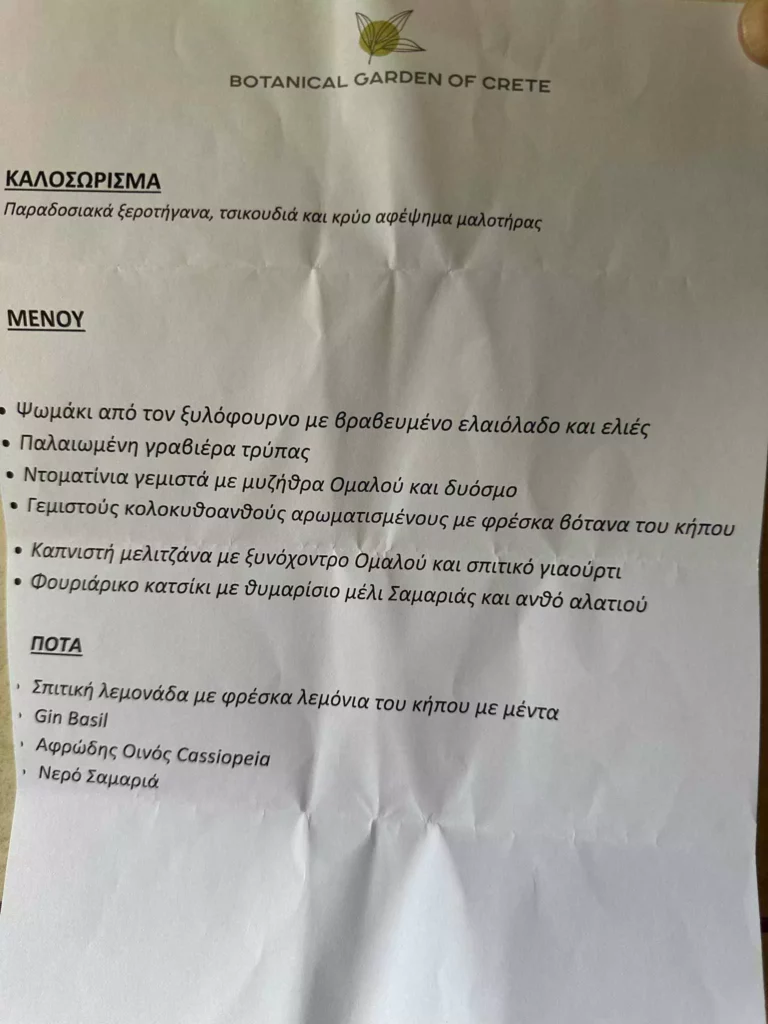 BOTANICAL GARDEN OF CRETE

ΚΑΛΟΣΩΡΙΣΜΑ
Παραδοσιακά ξεροτήγανα, τσικουδιά και κρύο αφέψημα μαλοτήρας

ΜΕΝΟΥ

• Ψωμάκι από τον ξυλόφουρνο με βραβευμένο ελαιόλαδο και ελιές
• Παλαιωμένη γραβιέρα τρύπας
• Ντοματίνια γεμιστά με μυζήθρα Ομαλού και δυόσμο
• Γεμιστούς κολοκυθοανθούς αρωματισμένους με φρέσκα βότανα του κήπου
• Καπνιστή μελιτζάνα με ξυνόχοντρο Ομαλού και σπιτικό γιαούρτι
• Φουριάρικο κατσίκι με θυμαρίσιο μέλι Σαμαριάς και ανθό αλατιού

ΠΟΤΑ

• Σπιτική λεμονάδα με φρέσκα λεμόνια του κήπου με μέντα
• Gin Basil
• Αφρώδης Οινός Cassiopeia
• Νερό Σαμαριά